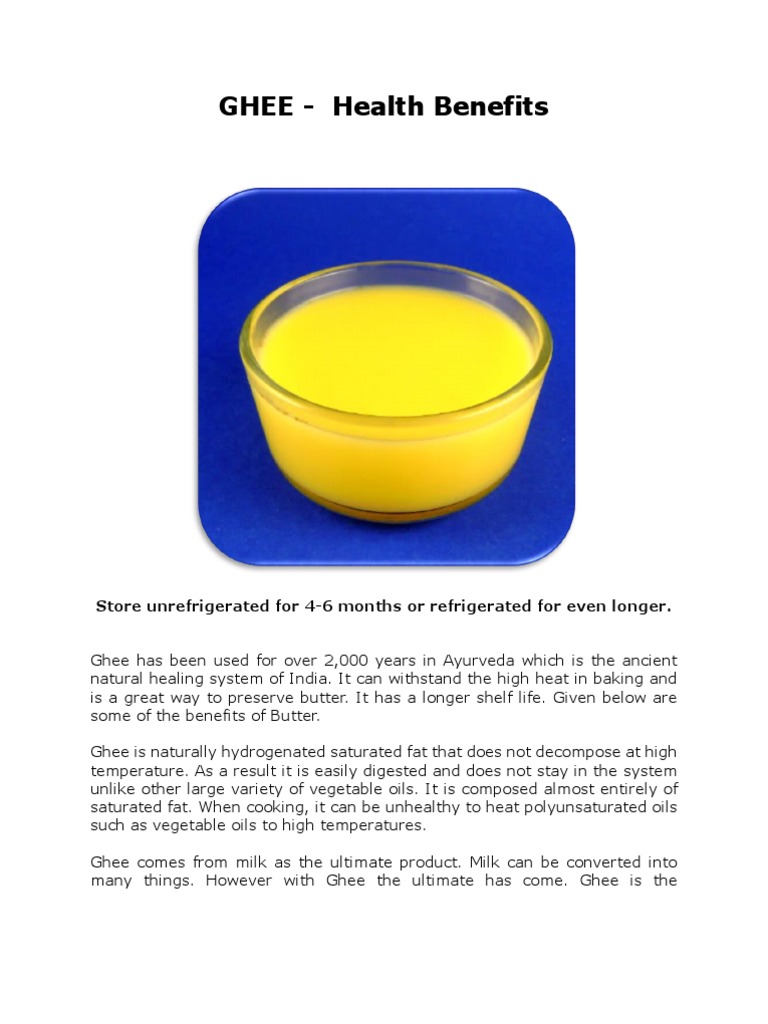 GHEE - Health Benefits

Store unrefrigerated for 4-6 months or refrigerated for even longer.

Ghee has been used for over 2,000 years in Ayurveda which is the ancient natural healing system of India. It can withstand the high heat in baking and is a great way to preserve butter. It has a longer shelf life. Given below are some of the benefits of Butter.

Ghee is naturally hydrogenated saturated fat that does not decompose at high temperature. As a result it is easily digested and does not stay in the system unlike other large variety of vegetable oils. It is composed almost entirely of saturated fat. When cooking, it can be unhealthy to heat polyunsaturated oils such as vegetable oils to high temperatures.

Ghee comes from milk as the ultimate product. Milk can be converted into many things. However with Ghee the ultimate has come. Ghee is the